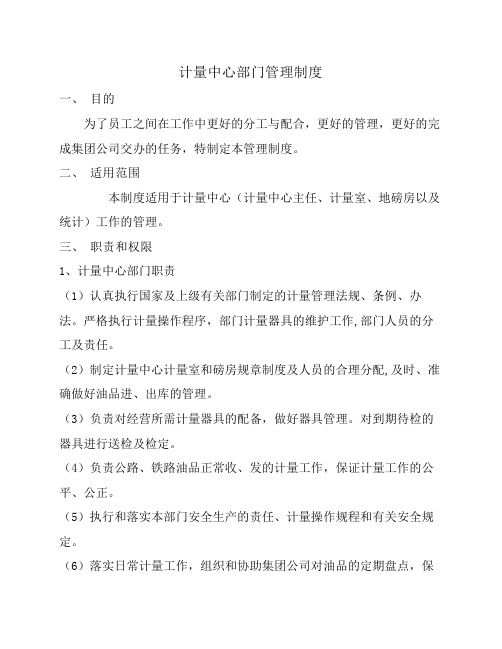 计量中心部门管理制度

一、 目的

为了员工之间在工作中更好的分工与配合，更好的管理，更好的完成集团公司交办的任务，特制定本管理制度。

二、 适用范围

本制度适用于计量中心（计量中心主任、计量室、地磅房以及统计）工作的管理。

三、 职责和权限

1、计量中心部门职责

（1）认真执行国家及上级有关部门制定的计量管理法规、条例、办法。严格执行计量操作程序，部门计量器具的维护工作,部门人员的分工及责任。

（2）制定计量中心计量室和磅房规章制度及人员的合理分配,及时、准确做好油品进、出库的管理。

（3）负责对经营所需计量器具的配备，做好器具管理。对到期待检的器具进行送检及检定。

（4）负责公路、铁路油品正常收、发的计量工作，保证计量工作的公平、公正。

（5）执行和落实本部门安全生产的责任、计量操作规程和有关安全规定。

（6）落实日常计量工作，组织和协助集团公司对油品的定期盘点，保